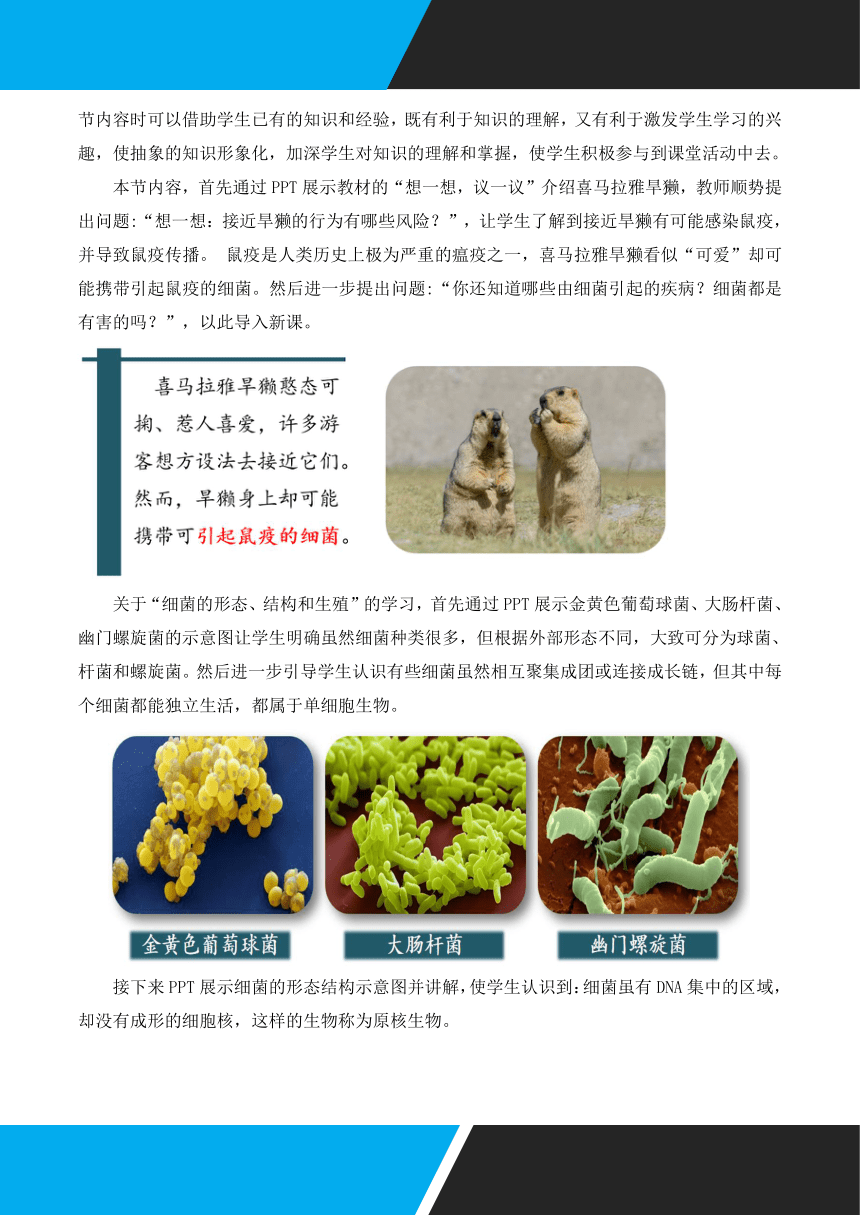 节内容时可以借助学生已有的知识和经验，既有利于知识的理解，又有利于激发学生学习的兴趣，使抽象的知识形象化，加深学生对知识的理解和掌握，使学生积极参与到课堂活动中去。

本节内容，首先通过 PPT 展示教材的“想一想，议一议”介绍喜马拉雅旱獭，教师顺势提出问题：“想一想：接近旱獭的行为有哪些风险？”，让学生了解到接近旱獭有可能感染鼠疫，并导致鼠疫传播。 鼠疫是人类历史上极为严重的瘟疫之一，喜马拉雅旱獭看似“可爱”却可能携带引起鼠疫的细菌。然后进一步提出问题：“你还知道哪些由细菌引起的疾病？细菌都是有害的吗？”，以此导入新课。

喜马拉雅旱獭憨态可掬、惹人喜爱，许多游客想方设法去接近它们。然而，旱獭身上却可能携带可引起鼠疫的细菌。

关于“细菌的形态、结构和生殖”的学习，首先通过 PPT 展示金黄色葡萄球菌、大肠杆菌、幽门螺旋菌的示意图让学生明确虽然细菌种类很多，但根据外部形态不同，大致可分为球菌、杆菌和螺旋菌。然后进一步引导学生认识有些细菌虽然相互聚集成团或连接成长链，但其中每个细菌都能独立生活，都属于单细胞生物。

金黄色葡萄球菌

大肠杆菌

幽门螺旋菌

接下来 PPT 展示细菌的形态结构示意图并讲解，使学生认识到：细菌虽有 DNA 集中的区域，却没有成形的细胞核，这样的生物称为原核生物。